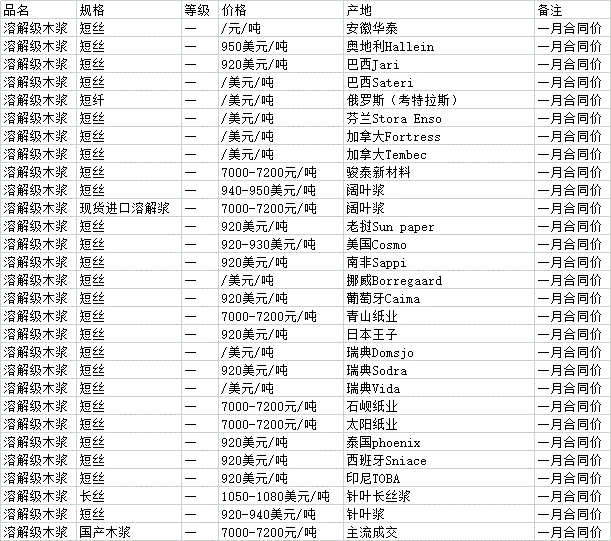 | 品名 | 规格 | 等级 | 价格 | 产地 | 备注 |
|---|---|---|---|---|---|
| 溶解级木浆 | 短丝 | — | /元/吨 | 安徽华泰 | 一月合同价 |
| 溶解级木浆 | 短丝 | — | 950美元/吨 | 奥地利Hallein | 一月合同价 |
| 溶解级木浆 | 短丝 | — | 920美元/吨 | 巴西Jari | 一月合同价 |
| 溶解级木浆 | 短丝 | — | /美元/吨 | 巴西Sateri | 一月合同价 |
| 溶解级木浆 | 短纤 | — | /美元/吨 | 俄罗斯（考特拉斯） | 一月合同价 |
| 溶解级木浆 | 短丝 | — | /美元/吨 | 芬兰Stora Enso | 一月合同价 |
| 溶解级木浆 | 短丝 | — | /美元/吨 | 加拿大Fortress | 一月合同价 |
| 溶解级木浆 | 短丝 | — | /美元/吨 | 加拿大Tembec | 一月合同价 |
| 溶解级木浆 | 短丝 | — | 7000-7200元/吨 | 骏泰新材料 | 一月合同价 |
| 溶解级木浆 | 短丝 | — | 940-950美元/吨 | 阔叶浆 | 一月合同价 |
| 溶解级木浆 | 现货进口溶解浆 | — | 7000-7200元/吨 | 阔叶浆 | 一月合同价 |
| 溶解级木浆 | 短丝 | — | 920美元/吨 | 老挝Sun paper | 一月合同价 |
| 溶解级木浆 | 短丝 | — | 920-930美元/吨 | 美国Cosmo | 一月合同价 |
| 溶解级木浆 | 短丝 | — | 920美元/吨 | 南非Sappi | 一月合同价 |
| 溶解级木浆 | 短丝 | — | /美元/吨 | 挪威Borregaard | 一月合同价 |
| 溶解级木浆 | 短丝 | — | 920美元/吨 | 葡萄牙Caima | 一月合同价 |
| 溶解级木浆 | 短丝 | — | 7000-7200元/吨 | 青山纸业 | 一月合同价 |
| 溶解级木浆 | 短丝 | — | 920美元/吨 | 日本王子 | 一月合同价 |
| 溶解级木浆 | 短丝 | — | /美元/吨 | 瑞典Domsjo | 一月合同价 |
| 溶解级木浆 | 短丝 | — | 920美元/吨 | 瑞典Sodra | 一月合同价 |
| 溶解级木浆 | 短丝 | — | /美元/吨 | 瑞典Vida | 一月合同价 |
| 溶解级木浆 | 短丝 | — | 7000-7200元/吨 | 石岘纸业 | 一月合同价 |
| 溶解级木浆 | 短丝 | — | 7000-7200元/吨 | 太阳纸业 | 一月合同价 |
| 溶解级木浆 | 短丝 | — | 920美元/吨 | 泰国phoenix | 一月合同价 |
| 溶解级木浆 | 短丝 | — | 920美元/吨 | 西班牙Sniace | 一月合同价 |
| 溶解级木浆 | 短丝 | — | 920美元/吨 | 印尼TOBA | 一月合同价 |
| 溶解级木浆 | 长丝 | — | 1050-1080美元/吨 | 针叶长丝浆 | 一月合同价 |
| 溶解级木浆 | 短丝 | — | 920-940美元/吨 | 针叶浆 | 一月合同价 |
| 溶解级木浆 | 国产木浆 | — | 7000-7200元/吨 | 主流成交 | 一月合同价 |